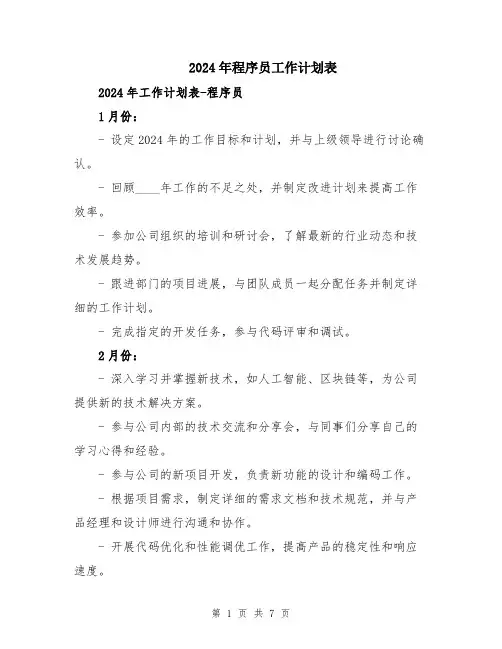 2024年程序员工作计划表

2024年工作计划表-程序员

1月份：

- 设定2024年的工作目标和计划，并与上级领导进行讨论确认。

- 回顾____年工作的不足之处，并制定改进计划来提高工作效率。

- 参加公司组织的培训和研讨会，了解最新的行业动态和技术发展趋势。

- 跟进部门的项目进展，与团队成员一起分配任务并制定详细的工作计划。

- 完成指定的开发任务，参与代码评审和调试。

2月份：

- 深入学习并掌握新技术，如人工智能、区块链等，为公司提供新的技术解决方案。

- 参与公司内部的技术交流和分享会，与同事们分享自己的学习心得和经验。

- 参与公司的新项目开发，负责新功能的设计和编码工作。

- 根据项目需求，制定详细的需求文档和技术规范，并与产品经理和设计师进行沟通和协作。

- 开展代码优化和性能调优工作，提高产品的稳定性和响应速度。

第 1 页 共 7 页